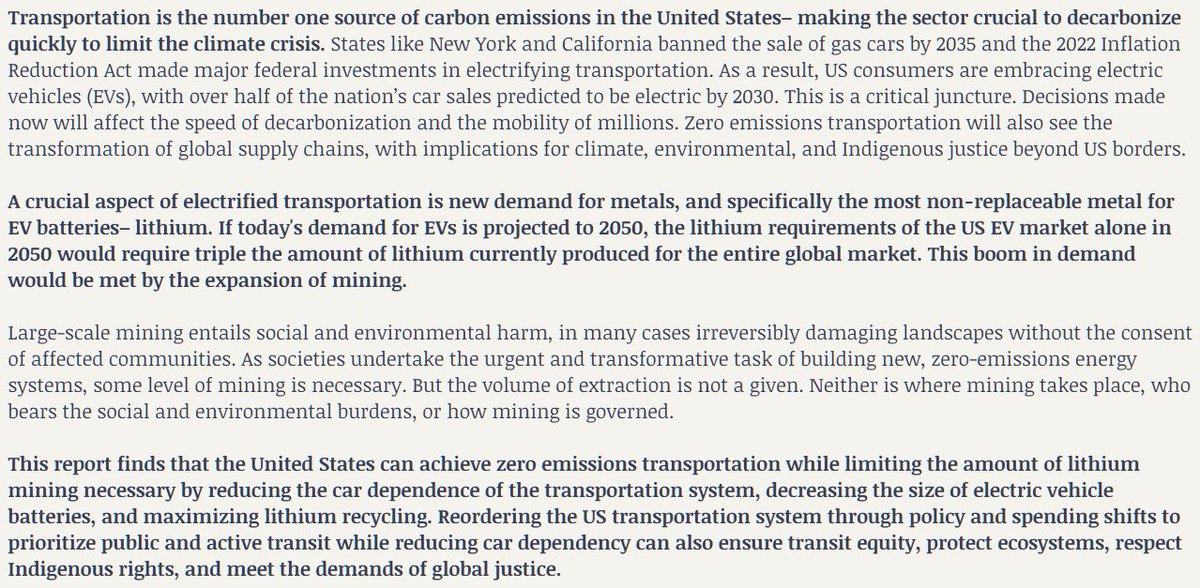 Transportation is the number one source of carbon emissions in the United States– making the sector crucial to decarbonize quickly to limit the climate crisis. States like New York and California banned the sale of gas cars by 2035 and the 2022 Inflation Reduction Act made major federal investments in electrifying transportation. As a result, US consumers are embracing electric vehicles (EVs), with over half of the nation's car sales predicted to be electric by 2030. This is a critical juncture. Decisions made now will affect the speed of decarbonization and the mobility of millions. Zero emissions transportation will also see the transformation of global supply chains, with implications for climate, environmental, and Indigenous justice beyond US borders.

A crucial aspect of electrified transportation is new demand for metals, and specifically the most non-replaceable metal for EV batteries– lithium. If today's demand for EVs is projected to 2050, the lithium requirements of the US EV market alone in 2050 would require triple the amount of lithium currently produced for the entire global market. This boom in demand would be met by the expansion of mining.

Large-scale mining entails social and environmental harm, in many cases irreversibly damaging landscapes without the consent of affected communities. As societies undertake the urgent and transformative task of building new, zero-emissions energy systems, some level of mining is necessary. But the volume of extraction is not a given. Neither is where mining takes place, who bears the social and environmental burdens, or how mining is governed.

This report finds that the United States can achieve zero emissions transportation while limiting the amount of lithium mining necessary by reducing the car dependence of the transportation system, decreasing the size of electric vehicle batteries, and maximizing lithium recycling. Reordering the US transportation system through policy and spending shifts to prioritize public and active transit while reducing car dependency can also ensure transit equity, protect ecosystems, respect Indigenous rights, and meet the demands of global justice.